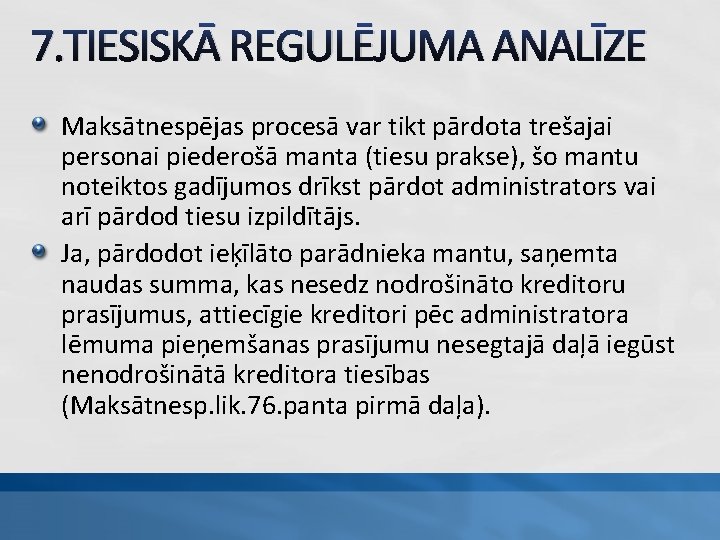 7.TIESISKĀ REGULĒJUMA ANALĪZE

Maksātnespējas procesā var tikt pārdota trešajai personai piederošā manta (tiesu prakse), šo mantu noteiktos gadījumos drīkst pārdot administrators vai arī pārdod tiesu izpildītājs.

Ja, pārdodot ieķīlāto parādnieka mantu, saņemta naudas summa, kas nesedz nodrošināto kreditoru prasījumus, attiecīgie kreditori pēc administratora lēmuma pieņemšanas prasījumu nesegtajā daļā iegūst nenodrošinātā kreditora tiesības (Maksātnesp.lik.76.panta pirmā daļa).